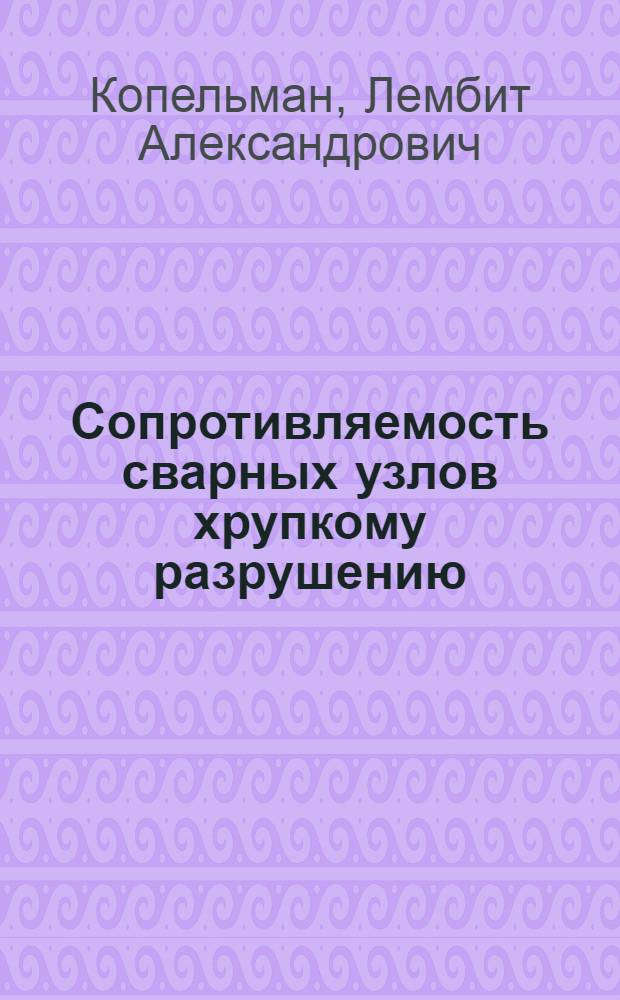 Копельман, Лембит Александрович

Сопротивляемость сварных узлов хрупкому разрушению